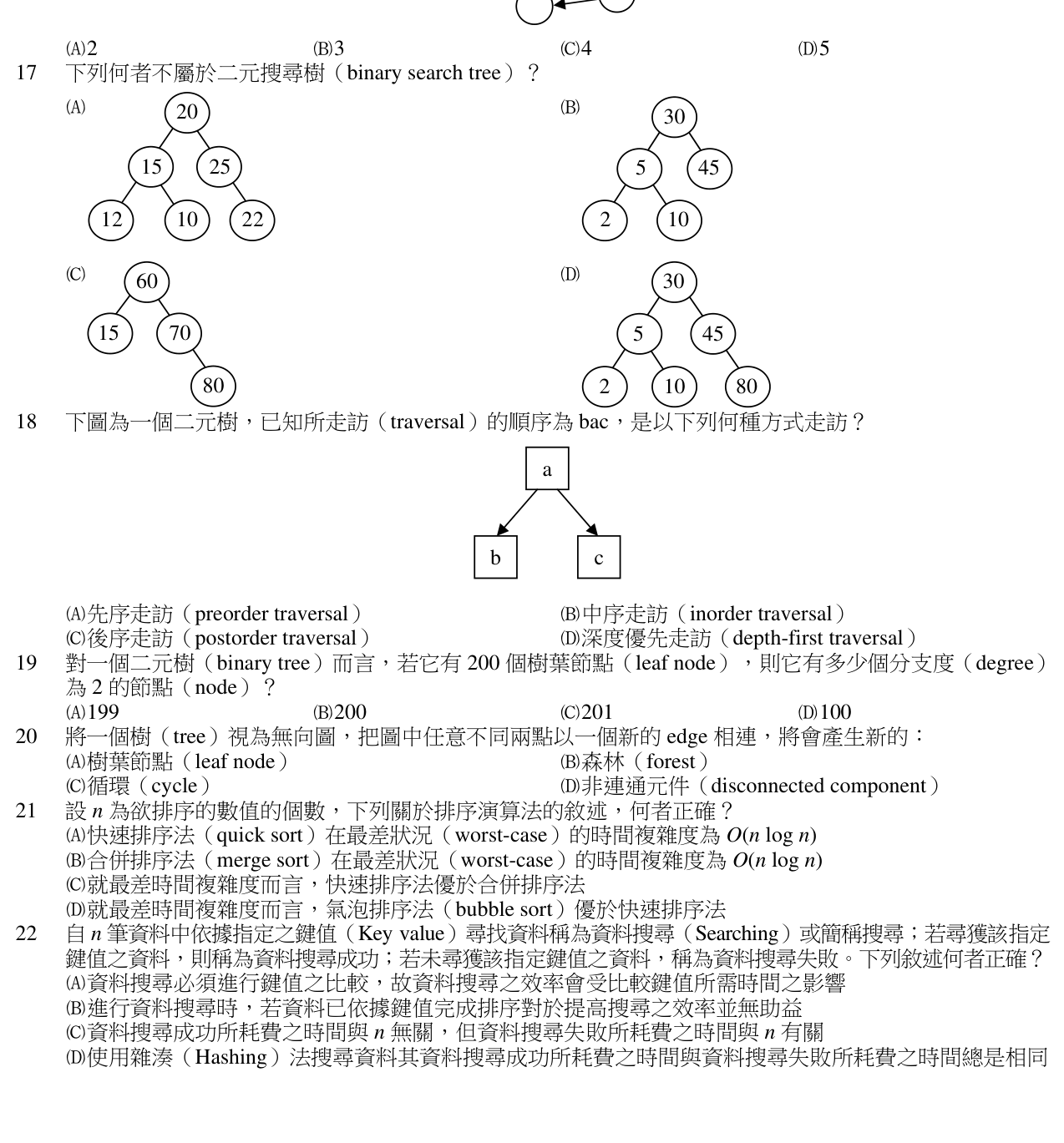 (A)2 (B)3 (C)4 (D)5

17 下列何者不屬於二元搜尋樹（binary search tree）？

(A) 20 15 25 12 10 22

(B) 30 5 45 2 10

(C) 60 15 70 80

(D) 30 5 45 2 10 80

18 下圖為一個二元樹，已知所走訪（traversal）的順序為 bac，是以下列何種方式走訪？

a b c

(A)先序走訪（preorder traversal） (B)中序走訪（inorder traversal）
(C)後序走訪（postorder traversal） (D)深度優先走訪（depth-first traversal）

19 對一個二元樹（binary tree）而言，若它有 200 個樹葉節點（leaf node），則它有多少個分支度（degree）為 2 的節點（node）？
(A)199 (B)200 (C)201 (D)100

20 將一個樹（tree）視為無向圖，把圖中任意不同兩點以一個新的 edge 相連，將會產生新的：
(A)樹葉節點（leaf node） (B)森林（forest）
(C)循環（cycle） (D)非連通元件（disconnected component）

21 設 $n$ 為欲排序的數值的個數，下列關於排序演算法的敘述，何者正確？
(A)快速排序法（quick sort）在最差狀況（worst-case）的時間複雜度為 $O(n \log n)$
(B)合併排序法（merge sort）在最差狀況（worst-case）的時間複雜度為 $O(n \log n)$
(C)就最差時間複雜度而言，快速排序法優於合併排序法
(D)就最差時間複雜度而言，氣泡排序法（bubble sort）優於快速排序法

22 自 $n$ 筆資料中依據指定之鍵值（Key value）尋找資料稱為資料搜尋（Searching）或簡稱搜尋；若尋獲該指定鍵值之資料，則稱為資料搜尋成功；若未尋獲該指定鍵值之資料，稱為資料搜尋失敗。下列敘述何者正確？
(A)資料搜尋必須進行鍵值之比較，故資料搜尋之效率會受比較鍵值所需時間之影響
(B)進行資料搜尋時，若資料已依據鍵值完成排序對於提高搜尋之效率並無助益
(C)資料搜尋成功所耗費之時間與 $n$ 無關，但資料搜尋失敗所耗費之時間與 $n$ 有關
(D)使用雜湊（Hashing）法搜尋資料其資料搜尋成功所耗費之時間與資料搜尋失敗所耗費之時間總是相同